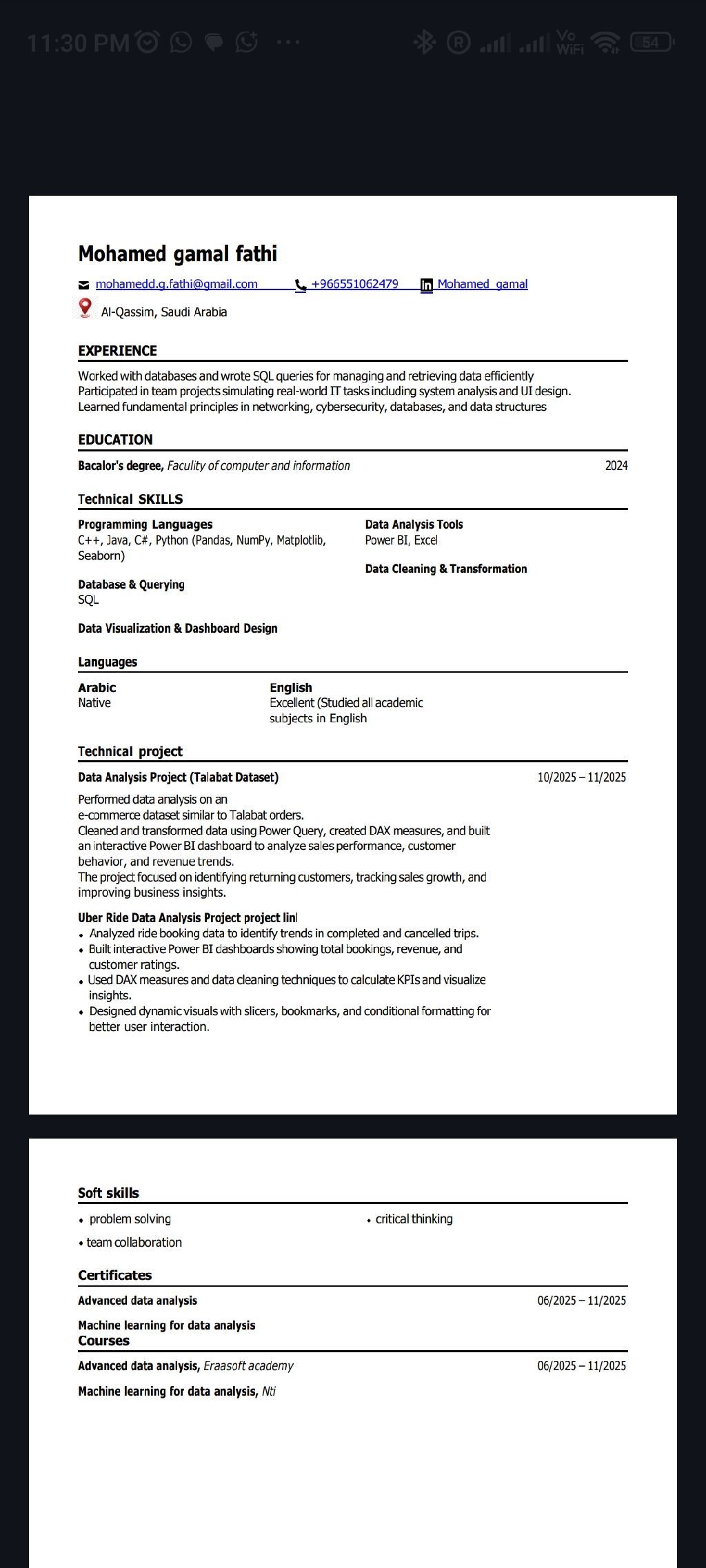 11:30 PM

Vo WiFi 54

Mohamed gamal fathi

mohamedd.g.fathi@gmail.com +966551062479 Mohamed gamal

Al-Qassim, Saudi Arabia

EXPERIENCE

Worked with databases and wrote SQL queries for managing and retrieving data efficiently
Participated in team projects simulating real-world IT tasks including system analysis and UI design.
Learned fundamental principles in networking, cybersecurity, databases, and data structures

EDUCATION

Bacalor's degree, Faculty of computer and information 2024

Technical SKILLS

Programming Languages
C++, Java, C#, Python (Pandas, NumPy, Matplotlib, Seaborn)

Database & Querying
SQL

Data Visualization & Dashboard Design

Data Analysis Tools
Power BI, Excel

Data Cleaning & Transformation

Languages

Arabic
Native

English
Excellent (Studied all academic subjects in English

Technical project

Data Analysis Project (Talabat Dataset) 10/2025 – 11/2025

Performed data analysis on an
e-commerce dataset similar to Talabat orders.
Cleaned and transformed data using Power Query, created DAX measures, and built an interactive Power BI dashboard to analyze sales performance, customer behavior, and revenue trends.
The project focused on identifying returning customers, tracking sales growth, and improving business insights.

Uber Ride Data Analysis Project project linl
• Analyzed ride booking data to identify trends in completed and cancelled trips.
• Built interactive Power BI dashboards showing total bookings, revenue, and customer ratings.
• Used DAX measures and data cleaning techniques to calculate KPIs and visualize insights.
• Designed dynamic visuals with slicers, bookmarks, and conditional formatting for better user interaction.

Soft skills

• problem solving
• team collaboration
• critical thinking

Certificates

Advanced data analysis 06/2025 – 11/2025

Machine learning for data analysis

Courses

Advanced data analysis, Eraasoft academy 06/2025 – 11/2025

Machine learning for data analysis, Nti